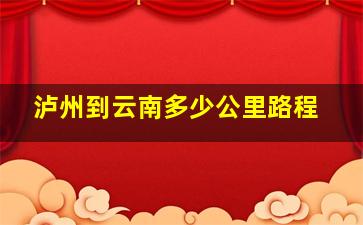 泸州到云南多少公里路程